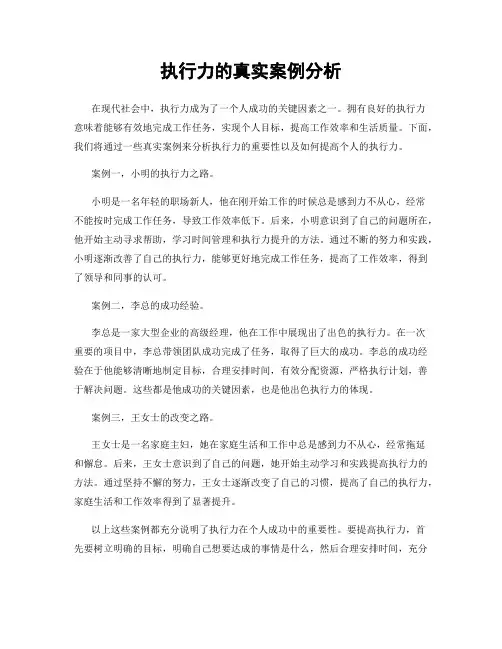 执行力的真实案例分析

在现代社会中，执行力成为了一个人成功的关键因素之一。拥有良好的执行力意味着能够有效地完成工作任务，实现个人目标，提高工作效率和生活质量。下面，我们将通过一些真实案例来分析执行力的重要性以及如何提高个人的执行力。

案例一，小明的执行力之路。

小明是一名年轻的职场新人，他在刚开始工作的时候总是感到力不从心，经常不能按时完成工作任务，导致工作效率低下。后来，小明意识到了自己的问题所在，他开始主动寻求帮助，学习时间管理和执行力提升的方法。通过不断的努力和实践，小明逐渐改善了自己的执行力，能够更好地完成工作任务，提高了工作效率，得到了领导和同事的认可。

案例二，李总的成功经验。

李总是一家大型企业的高级经理，他在工作中展现出了出色的执行力。在一次重要的项目中，李总带领团队成功完成了任务，取得了巨大的成功。李总的成功经验在于他能够清晰地制定目标，合理安排时间，有效分配资源，严格执行计划，善于解决问题。这些都是他成功的关键因素，也是他出色执行力的体现。

案例三，王女士的改变之路。

王女士是一名家庭主妇，她在家庭生活和工作中总是感到力不从心，经常拖延和懈怠。后来，王女士意识到了自己的问题，她开始主动学习和实践提高执行力的方法。通过坚持不懈的努力，王女士逐渐改变了自己的习惯，提高了自己的执行力，家庭生活和工作效率得到了显著提升。

以上这些案例都充分说明了执行力在个人成功中的重要性。要提高执行力，首先要树立明确的目标，明确自己想要达成的事情是什么，然后合理安排时间，充分